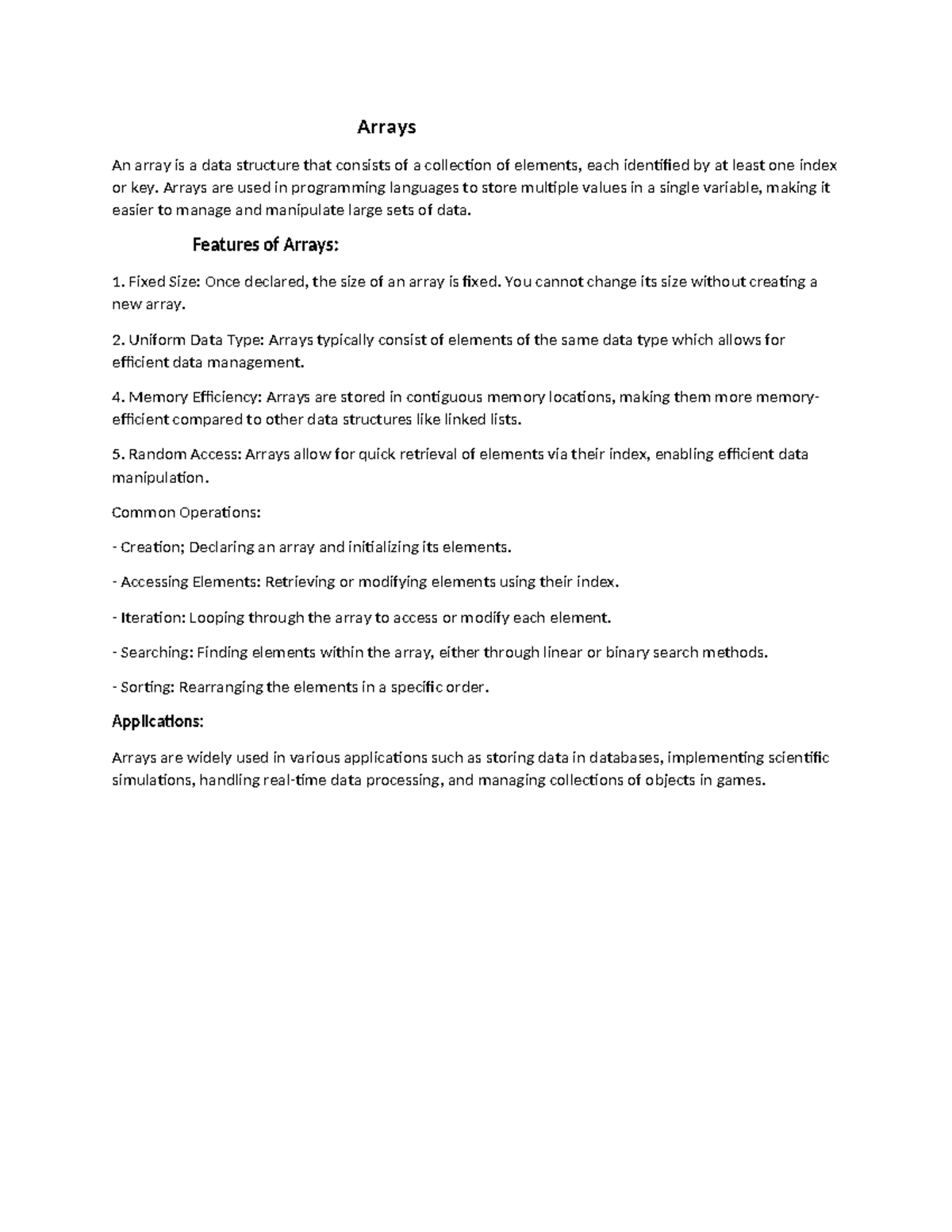 Arrays

An array is a data structure that consists of a collection of elements, each identified by at least one index or key. Arrays are used in programming languages to store multiple values in a single variable, making it easier to manage and manipulate large sets of data.

Features of Arrays:

1. Fixed Size: Once declared, the size of an array is fixed. You cannot change its size without creating a new array.

2. Uniform Data Type: Arrays typically consist of elements of the same data type which allows for efficient data management.

4. Memory Efficiency: Arrays are stored in contiguous memory locations, making them more memory-efficient compared to other data structures like linked lists.

5. Random Access: Arrays allow for quick retrieval of elements via their index, enabling efficient data manipulation.

Common Operations:

- Creation; Declaring an array and initializing its elements.

- Accessing Elements: Retrieving or modifying elements using their index.

- Iteration: Looping through the array to access or modify each element.

- Searching: Finding elements within the array, either through linear or binary search methods.

- Sorting: Rearranging the elements in a specific order.

Applications:

Arrays are widely used in various applications such as storing data in databases, implementing scientific simulations, handling real-time data processing, and managing collections of objects in games.